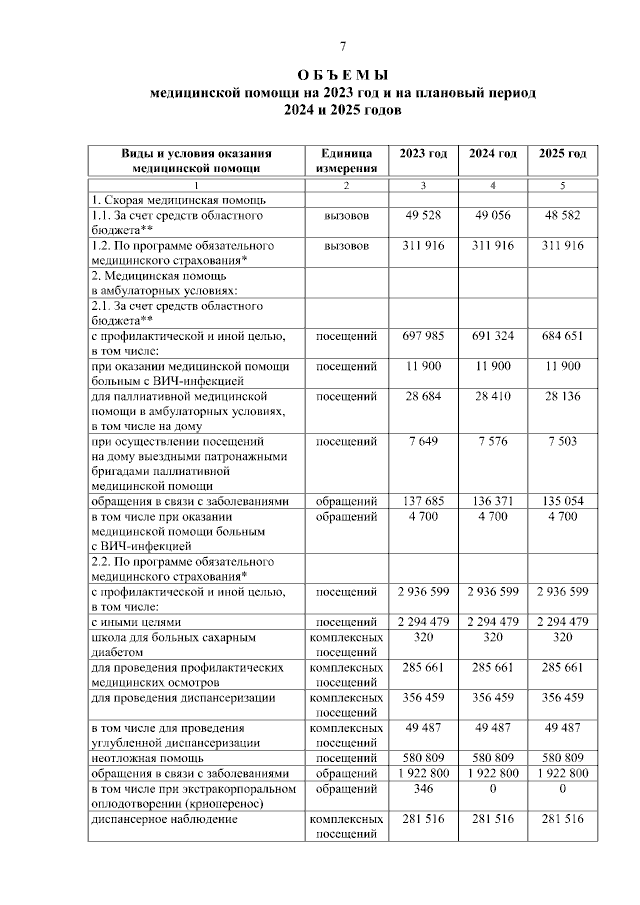 7

О Б Ъ Е М Ы
медицинской помощи на 2023 год и на плановый период 2024 и 2025 годов

| Виды и условия оказания медицинской помощи | Единица измерения | 2023 год | 2024 год | 2025 год |
|---|---|---|---|---|
| 1 | 2 | 3 | 4 | 5 |
| 1. Скорая медицинская помощь | | | | |
| 1.1. За счет средств областного бюджета** | вызовов | 49 528 | 49 056 | 48 582 |
| 1.2. По программе обязательного медицинского страхования* | вызовов | 311 916 | 311 916 | 311 916 |
| 2. Медицинская помощь в амбулаторных условиях: | | | | |
| 2.1. За счет средств областного бюджета** | | | | |
| с профилактической и иной целью, в том числе: | посещений | 697 985 | 691 324 | 684 651 |
| при оказании медицинской помощи больным с ВИЧ-инфекцией | посещений | 11 900 | 11 900 | 11 900 |
| для паллиативной медицинской помощи в амбулаторных условиях, в том числе на дому | посещений | 28 684 | 28 410 | 28 136 |
| при осуществлении посещений на дому выездными патронажными бригадами паллиативной медицинской помощи | посещений | 7 649 | 7 576 | 7 503 |
| обращения в связи с заболеваниями | обращений | 137 685 | 136 371 | 135 054 |
| в том числе при оказании медицинской помощи больным с ВИЧ-инфекцией | обращений | 4 700 | 4 700 | 4 700 |
| 2.2. По программе обязательного медицинского страхования* | | | | |
| с профилактической и иной целью, в том числе: | посещений | 2 936 599 | 2 936 599 | 2 936 599 |
| с иными целями | посещений | 2 294 479 | 2 294 479 | 2 294 479 |
| школа для больных сахарным диабетом | комплексных посещений | 320 | 320 | 320 |
| для проведения профилактических медицинских осмотров | комплексных посещений | 285 661 | 285 661 | 285 661 |
| для проведения диспансеризации | комплексных посещений | 356 459 | 356 459 | 356 459 |
| в том числе для проведения углубленной диспансеризации | комплексных посещений | 49 487 | 49 487 | 49 487 |
| неотложная помощь | посещений | 580 809 | 580 809 | 580 809 |
| обращения в связи с заболеваниями | обращений | 1 922 800 | 1 922 800 | 1 922 800 |
| в том числе при экстракорпоральном оплодотворении (криоперенос) | обращений | 346 | 0 | 0 |
| диспансерное наблюдение | комплексных посещений | 281 516 | 281 516 | 281 516 |